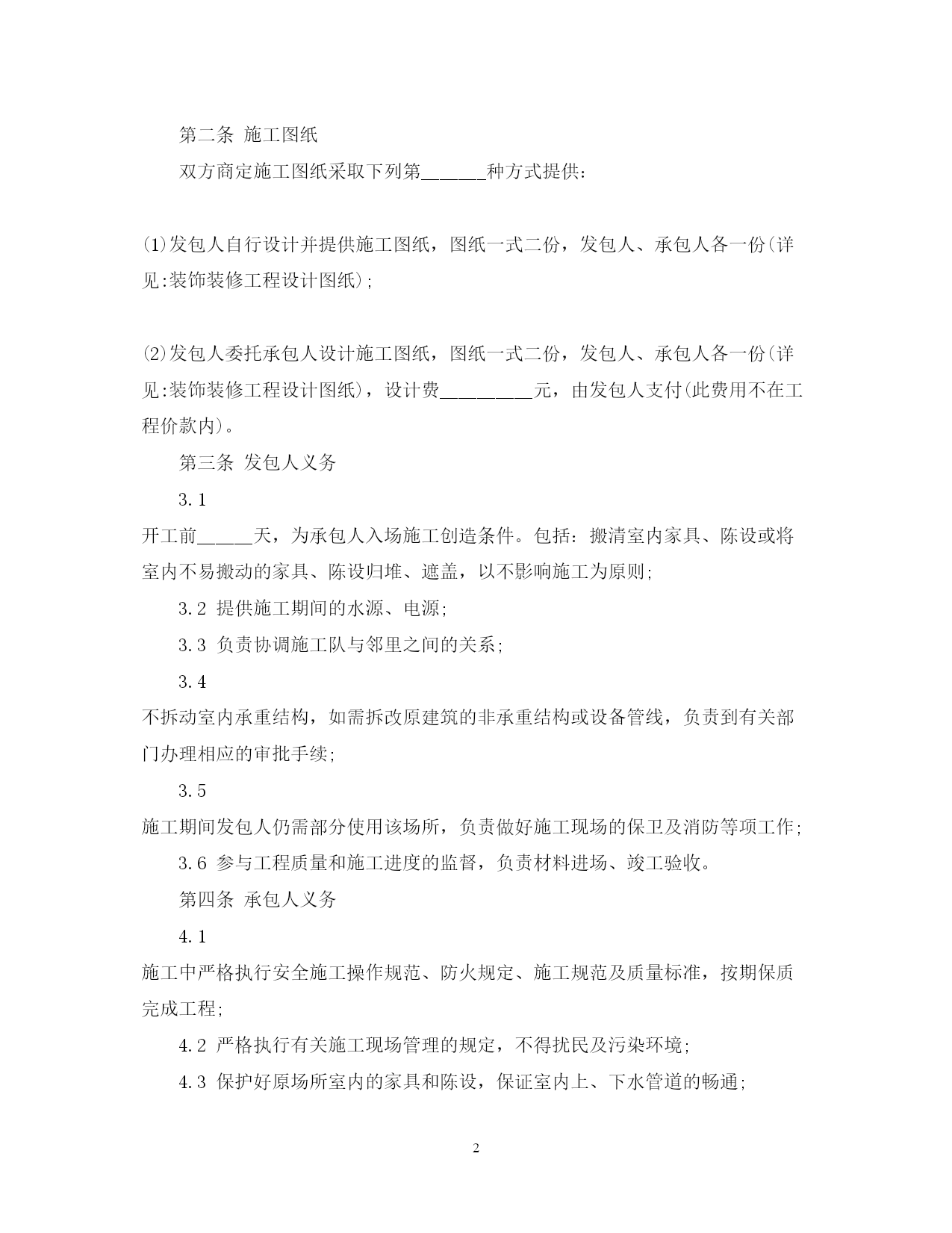 第二条 施工图纸

双方商定施工图纸采取下列第______种方式提供:

(1)发包人自行设计并提供施工图纸，图纸一式二份，发包人、承包人各一份(详见:装饰装修工程设计图纸);

(2)发包人委托承包人设计施工图纸，图纸一式二份，发包人、承包人各一份(详见:装饰装修工程设计图纸)，设计费_________元，由发包人支付(此费用不在工程价款内)。

第三条 发包人义务

3.1

开工前_____天，为承包人入场施工创造条件。包括:搬清室内家具、陈设或将室内不易搬动的家具、陈设归堆、遮盖，以不影响施工为原则;

3.2 提供施工期间的水源、电源;

3.3 负责协调施工队与邻里之间的关系;

3.4

不拆动室内承重结构，如需拆改原建筑的非承重结构或设备管线，负责到有关部门办理相应的审批手续;

3.5

施工期间发包人仍需部分使用该场所，负责做好施工现场的保卫及消防等项工作;

3.6 参与工程质量和施工进度的监督，负责材料进场、竣工验收。

第四条 承包人义务

4.1

施工中严格执行安全施工操作规范、防火规定、施工规范及质量标准，按期保质完成工程;

4.2 严格执行有关施工现场管理的规定，不得扰民及污染环境;

4.3 保护好原场所室内的家具和陈设，保证室内上、下水管道的畅通;

2